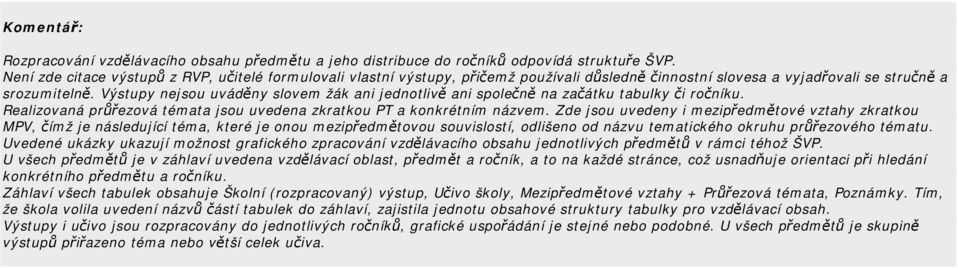 Komentář:

Rozpracování vzdělávacího obsahu předmětu a jeho distribuce do ročníků odpovídá struktuře ŠVP.
Není zde citace výstupů z RVP, učitelé formulovali vlastní výstupy, přičemž používali důsledně činnostní slovesa a vyjadřovali se stručně a srozumitelně. Výstupy nejsou uváděny slovem žák ani jednotlivě ani společně na začátku tabulky či ročníku.
Realizovaná průřezová témata jsou uvedena zkratkou PT a konkrétním názvem. Zde jsou uvedeny i mezipředmětové vztahy zkratkou MPV, čímž je následující téma, které je onou mezipředmětovou souvislostí, odlišeno od názvu tematického okruhu průřezového tématu.
Uvedené ukázky ukazují možnost grafického zpracování vzdělávacího obsahu jednotlivých předmětů v rámci téhož ŠVP.
U všech předmětů je v záhlaví uvedena vzdělávací oblast, předmět a ročník, a to na každé stránce, což usnadňuje orientaci při hledání konkrétního předmětu a ročníku.
Záhlaví všech tabulek obsahuje Školní (rozpracovaný) výstup, Učivo školy, Mezipředmětové vztahy + Průřezová témata, Poznámky. Tím, že škola volila uvedení názvů částí tabulek do záhlaví, zajistila jednotu obsahové struktury tabulky pro vzdělávací obsah.
Výstupy i učivo jsou rozpracovány do jednotlivých ročníků, grafické uspořádání je stejné nebo podobné. U všech předmětů je skupině výstupů přiřazeno téma nebo větší celek učiva.